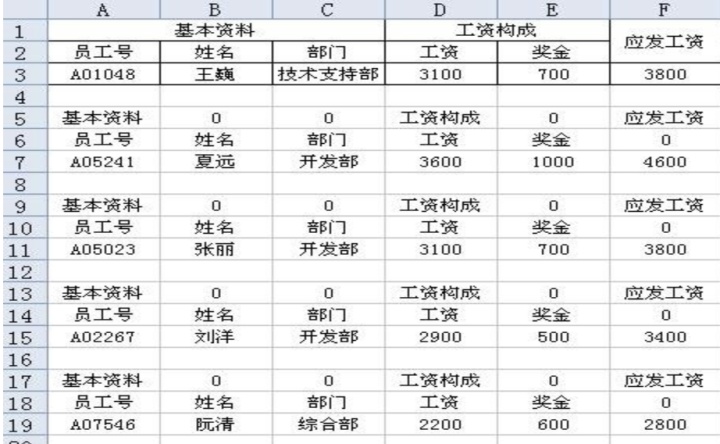 |  | A | B | C | D | E | F |
|---|---|---|---|---|---|---|
| 1 | 基本资料 |  |  | 工资构成 |  | 应发工资 |
| 2 | 员工号 | 姓名 | 部门 | 工资 | 奖金 |  |
| 3 | A01048 | 王巍 | 技术支持部 | 3100 | 700 | 3800 |
| 4 |  |  |  |  |  |  |
| 5 | 基本资料 | 0 | 0 | 工资构成 | 0 | 应发工资 |
| 6 | 员工号 | 姓名 | 部门 | 工资 | 奖金 | 0 |
| 7 | A05241 | 夏远 | 开发部 | 3600 | 1000 | 4600 |
| 8 |  |  |  |  |  |  |
| 9 | 基本资料 | 0 | 0 | 工资构成 | 0 | 应发工资 |
| 10 | 员工号 | 姓名 | 部门 | 工资 | 奖金 | 0 |
| 11 | A05023 | 张丽 | 开发部 | 3100 | 700 | 3800 |
| 12 |  |  |  |  |  |  |
| 13 | 基本资料 | 0 | 0 | 工资构成 | 0 | 应发工资 |
| 14 | 员工号 | 姓名 | 部门 | 工资 | 奖金 | 0 |
| 15 | A02267 | 刘洋 | 开发部 | 2900 | 500 | 3400 |
| 16 |  |  |  |  |  |  |
| 17 | 基本资料 | 0 | 0 | 工资构成 | 0 | 应发工资 |
| 18 | 员工号 | 姓名 | 部门 | 工资 | 奖金 | 0 |
| 19 | A07546 | 阮清 | 综合部 | 2200 | 600 | 2800 |